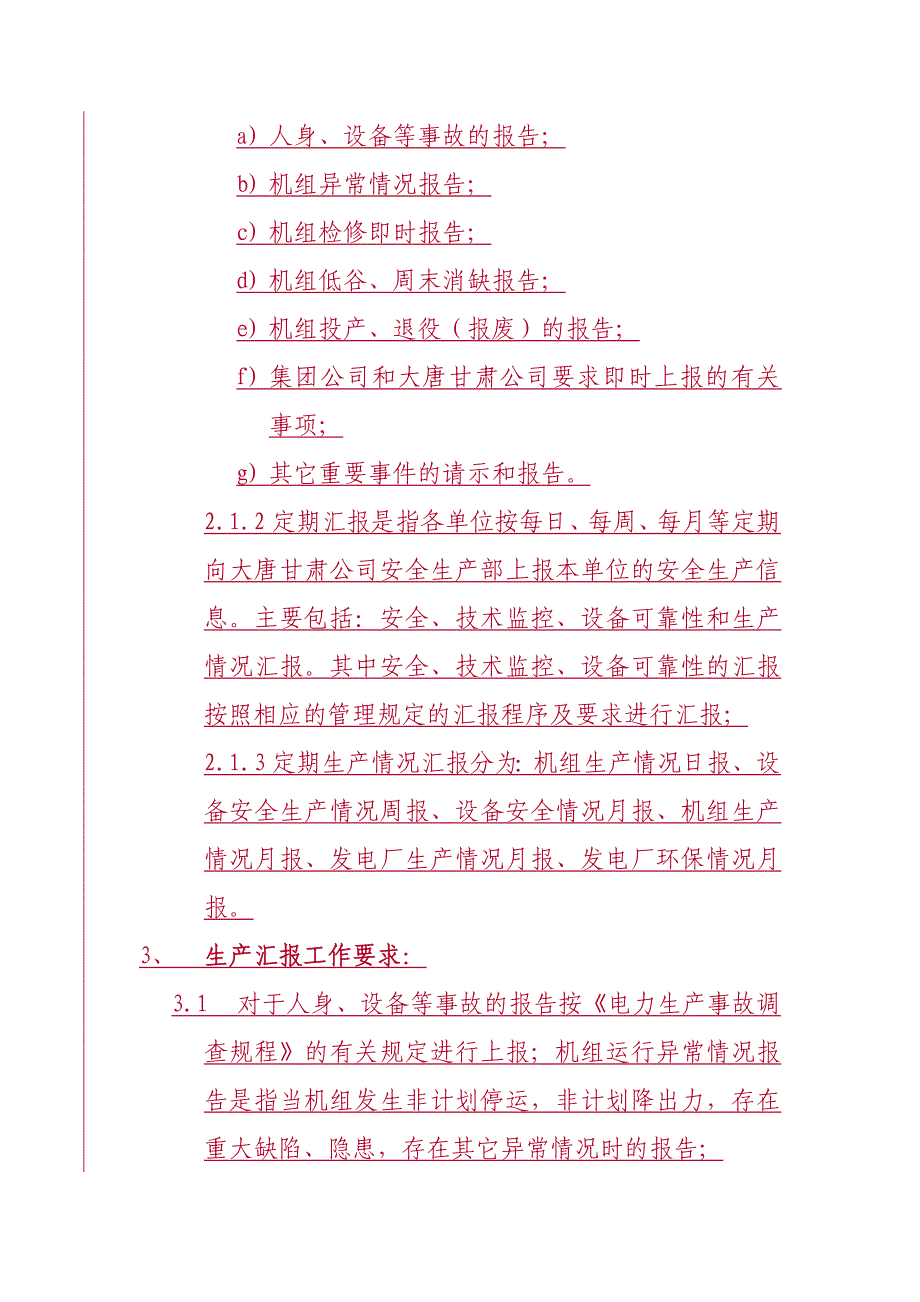 a）人身、设备等事故的报告；

b）机组异常情况报告；

c）机组检修即时报告；

d）机组低谷、周末消缺报告；

e）机组投产、退役（报废）的报告；

f）集团公司和大唐甘肃公司要求即时上报的有关事项；

g）其它重要事件的请示和报告。

2.1.2 定期汇报是指各单位按每日、每周、每月等定期向大唐甘肃公司安全生产部上报本单位的安全生产信息。主要包括：安全、技术监控、设备可靠性和生产情况汇报。其中安全、技术监控、设备可靠性的汇报按照相应的管理规定的汇报程序及要求进行汇报；

2.1.3 定期生产情况汇报分为：机组生产情况日报、设备安全生产情况周报、设备安全情况月报、机组生产情况月报、发电厂生产情况月报、发电厂环保情况月报。

3、 生产汇报工作要求：

3.1 对于人身、设备等事故的报告按《电力生产事故调查规程》的有关规定进行上报；机组运行异常情况报告是指当机组发生非计划停运，非计划降出力，存在重大缺陷、隐患，存在其它异常情况时的报告；